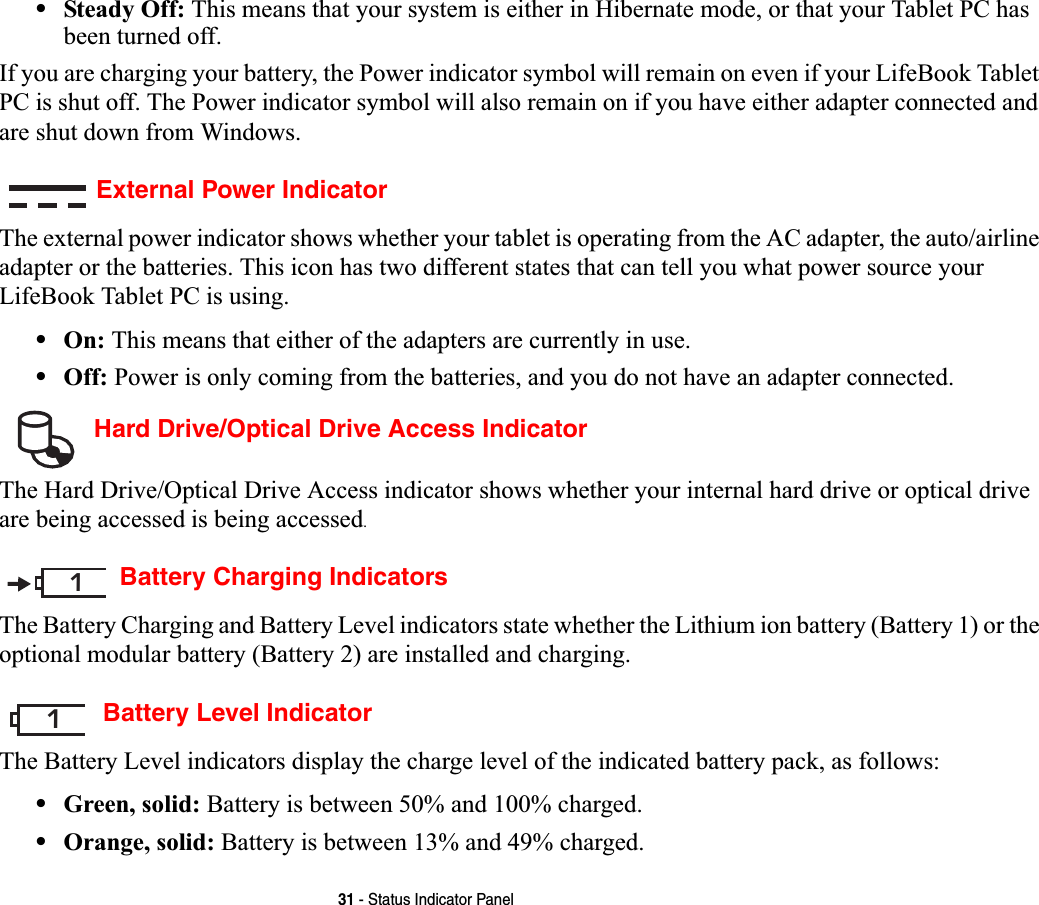 • **Steady Off:** This means that your system is either in Hibernate mode, or that your Tablet PC has been turned off.

If you are charging your battery, the Power indicator symbol will remain on even if your LifeBook Tablet PC is shut off. The Power indicator symbol will also remain on if you have either adapter connected and are shut down from Windows.

External Power Indicator

The external power indicator shows whether your tablet is operating from the AC adapter, the auto/airline adapter or the batteries. This icon has two different states that can tell you what power source your LifeBook Tablet PC is using.

• **On:** This means that either of the adapters are currently in use.

• **Off:** Power is only coming from the batteries, and you do not have an adapter connected.

Hard Drive/Optical Drive Access Indicator

The Hard Drive/Optical Drive Access indicator shows whether your internal hard drive or optical drive are being accessed is being accessed.

1 Battery Charging Indicators

The Battery Charging and Battery Level indicators state whether the Lithium ion battery (Battery 1) or the optional modular battery (Battery 2) are installed and charging.

1 Battery Level Indicator

The Battery Level indicators display the charge level of the indicated battery pack, as follows:

• **Green, solid:** Battery is between 50% and 100% charged.

• **Orange, solid:** Battery is between 13% and 49% charged.

31 - Status Indicator Panel